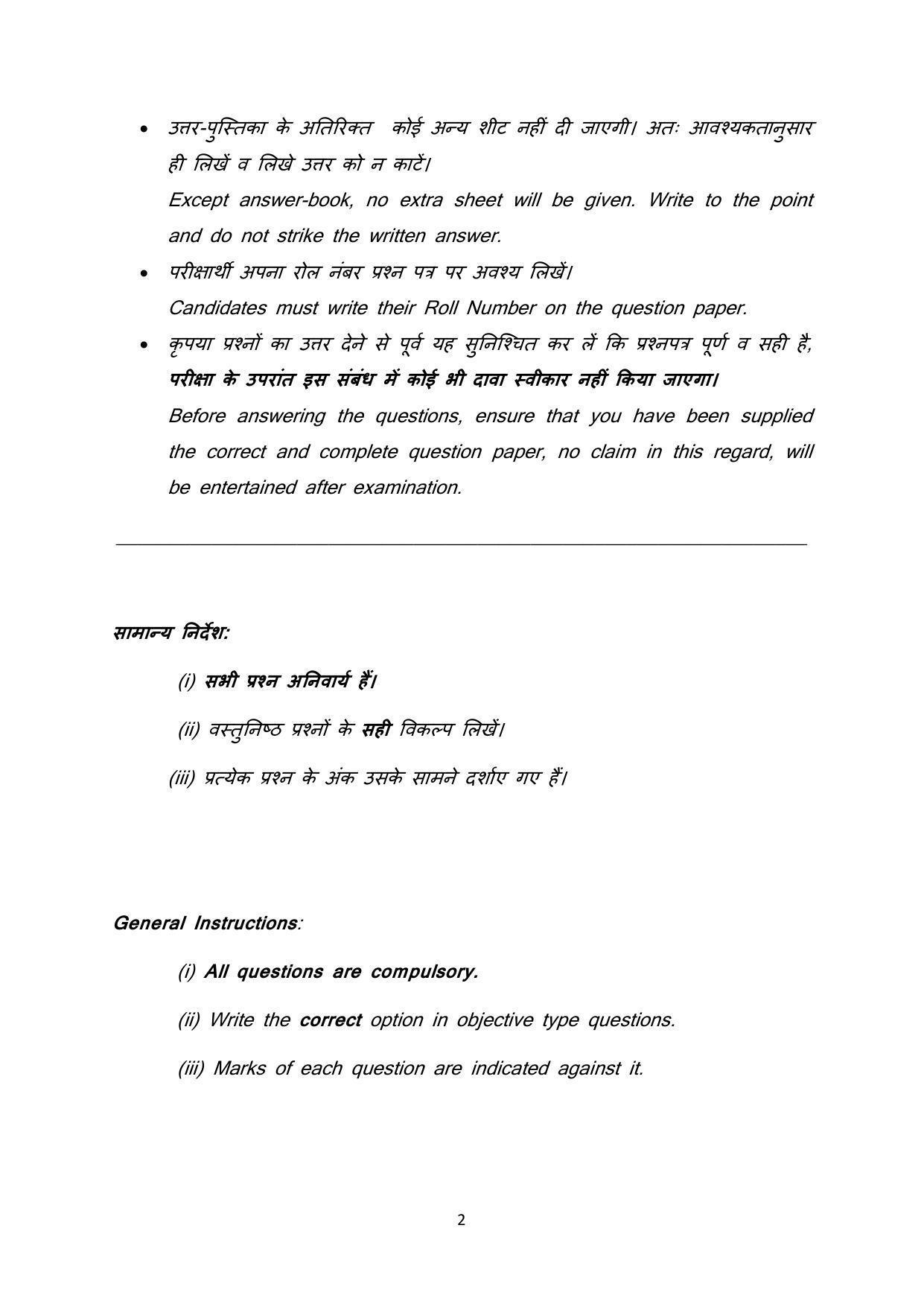 • उत्तर-पुस्तिका के अतिरिक्त कोई अन्य शीट नहीं दी जाएगी। अतः आवश्यकतानुसार ही लिखें व लिखे उत्तर को न काटें।

Except answer-book, no extra sheet will be given. Write to the point and do not strike the written answer.

• परीक्षार्थी अपना रोल नंबर प्रश्न पत्र पर अवश्य लिखें।

Candidates must write their Roll Number on the question paper.

• कृपया प्रश्नों का उत्तर देने से पूर्व यह सुनिश्चित कर लें कि प्रश्नपत्र पूर्ण व सही है, परीक्षा के उपरांत इस संबंध में कोई भी दावा स्वीकार नहीं किया जाएगा।

Before answering the questions, ensure that you have been supplied the correct and complete question paper, no claim in this regard, will be entertained after examination.

सामान्य निर्देश:

(i) सभी प्रश्न अनिवार्य हैं।

(ii) वस्तुनिष्ठ प्रश्नों के सही विकल्प लिखें।

(iii) प्रत्येक प्रश्न के अंक उसके सामने दर्शाए गए हैं।

General Instructions:

(i) All questions are compulsory.

(ii) Write the correct option in objective type questions.

(iii) Marks of each question are indicated against it.

2